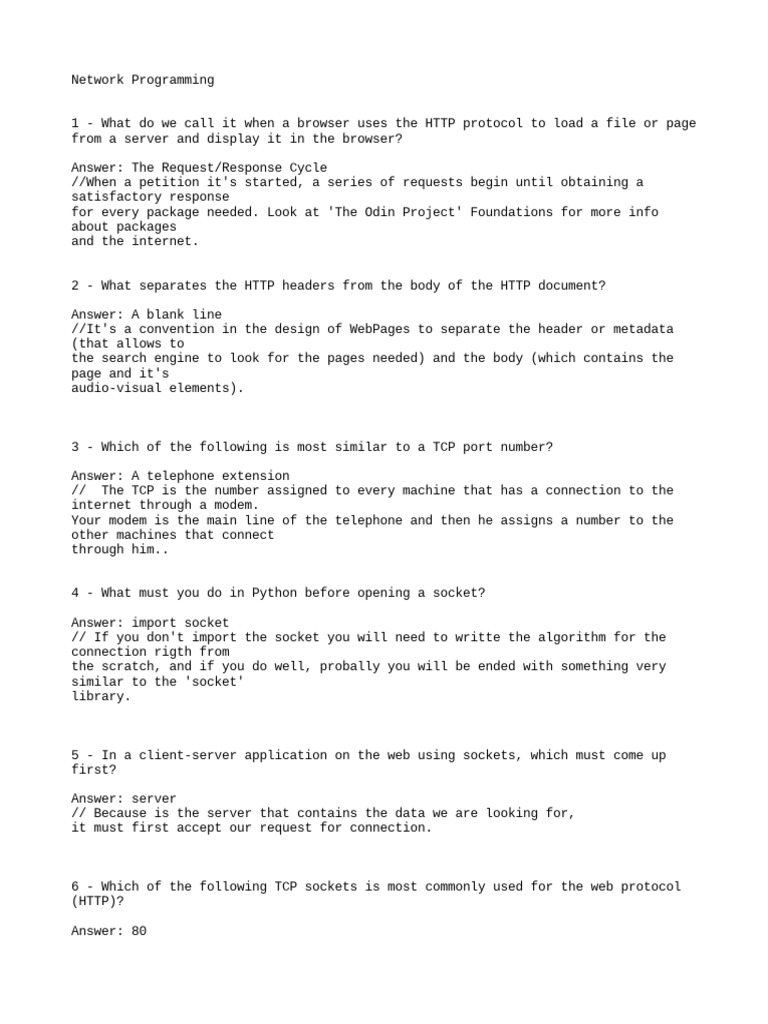 Network Programming

1 - What do we call it when a browser uses the HTTP protocol to load a file or page from a server and display it in the browser?

Answer: The Request/Response Cycle
//When a petition it's started, a series of requests begin until obtaining a satisfactory response
for every package needed. Look at 'The Odin Project' Foundations for more info about packages
and the internet.

2 - What separates the HTTP headers from the body of the HTTP document?

Answer: A blank line
//It's a convention in the design of WebPages to separate the header or metadata (that allows to
the search engine to look for the pages needed) and the body (which contains the page and it's
audio-visual elements).

3 - Which of the following is most similar to a TCP port number?

Answer: A telephone extension
// The TCP is the number assigned to every machine that has a connection to the internet through a modem.
Your modem is the main line of the telephone and then he assigns a number to the other machines that connect
through him..

4 - What must you do in Python before opening a socket?

Answer: import socket
// If you don't import the socket you will need to writte the algorithm for the connection rigth from
the scratch, and if you do well, probally you will be ended with something very similar to the 'socket'
library.

5 - In a client-server application on the web using sockets, which must come up first?

Answer: server
// Because is the server that contains the data we are looking for,
it must first accept our request for connection.

6 - Which of the following TCP sockets is most commonly used for the web protocol (HTTP)?

Answer: 80